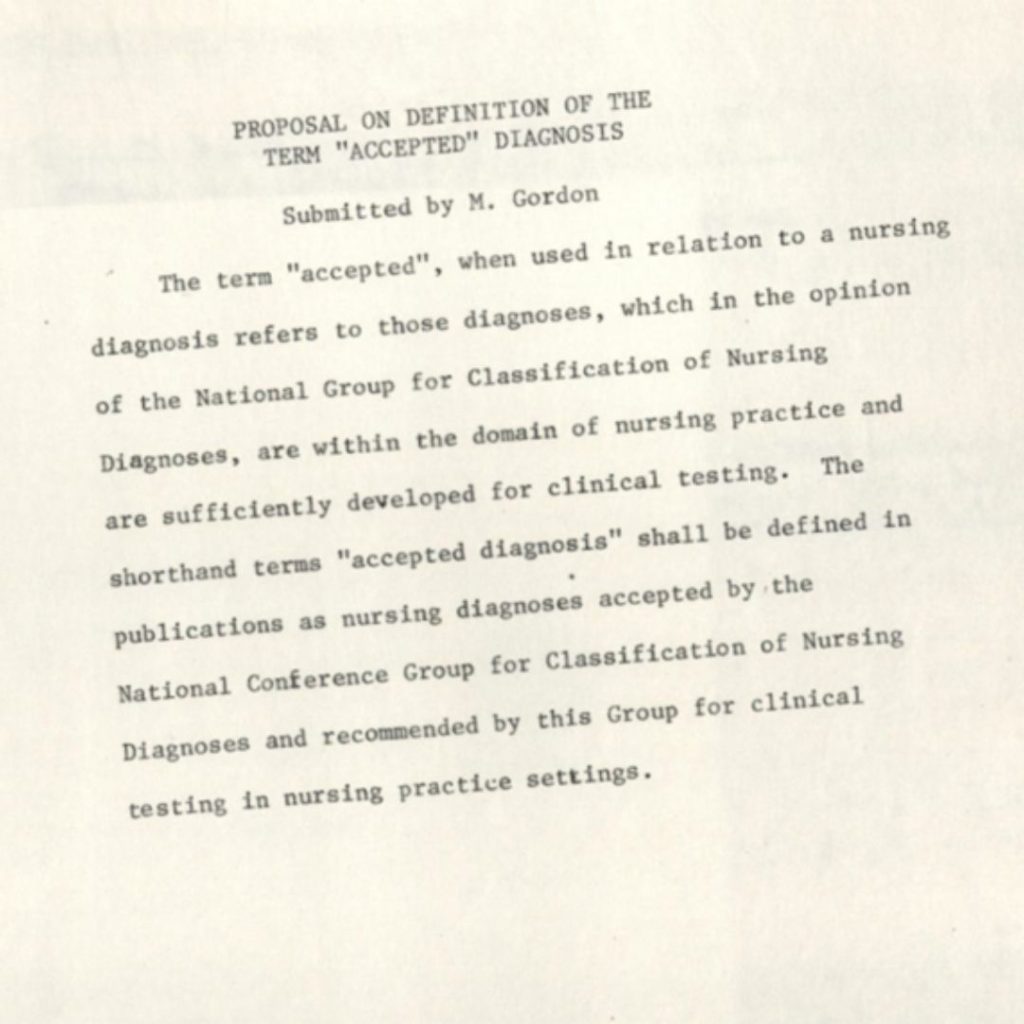 PROPOSAL ON DEFINITION OF THE
TERM "ACCEPTED" DIAGNOSIS

Submitted by M. Gordon

The term "accepted", when used in relation to a nursing diagnosis refers to those diagnoses, which in the opinion of the National Group for Classification of Nursing Diagnoses, are within the domain of nursing practice and are sufficiently developed for clinical testing. The shorthand terms "accepted diagnosis" shall be defined in publications as nursing diagnoses accepted by the National Conference Group for Classification of Nursing Diagnoses and recommended by this Group for clinical testing in nursing practice settings.